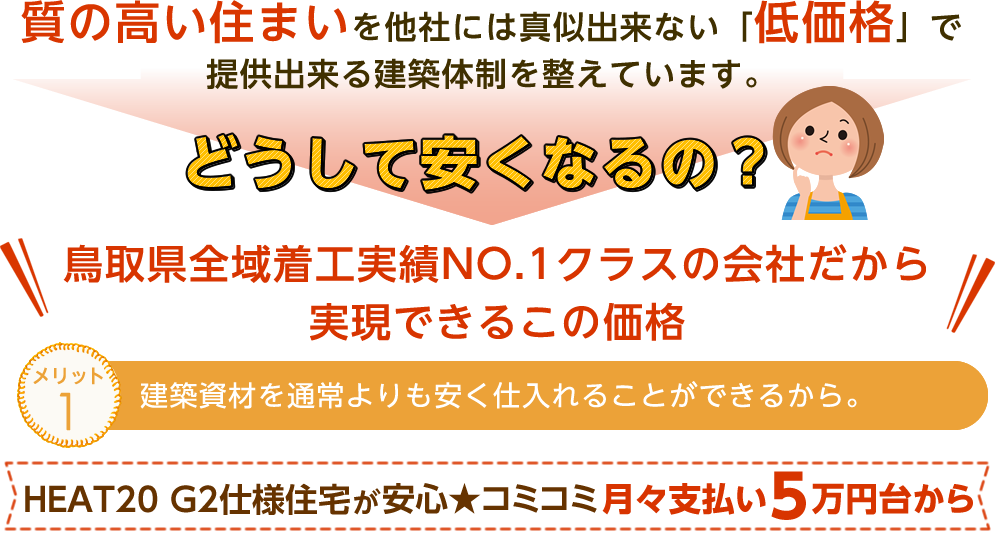 質の高い住まいを他社には真似出来ない「低価格」で提供出来る建築体制を整えています。

どうして安くなるの？

鳥取県全域着工実績NO.1クラスの会社だから実現できるこの価格

メリット 1

建築資材を通常よりも安く仕入れることができるから。

HEAT20 G2仕様住宅が安心★コミコミ月々支払い5万円台から